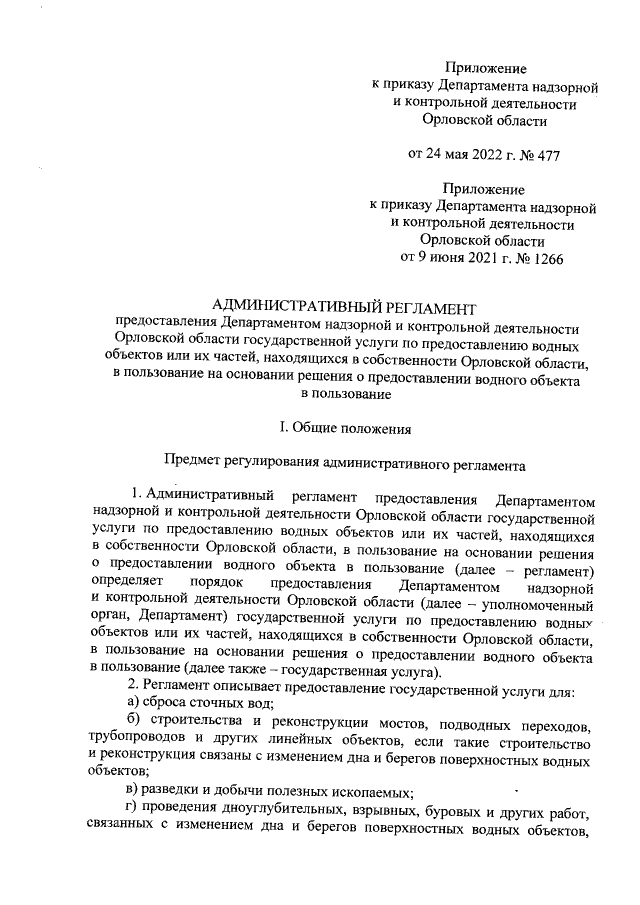 Приложение
к приказу Департамента надзорной
и контрольной деятельности
Орловской области

от 24 мая 2022 г. № 477

Приложение
к приказу Департамента надзорной
и контрольной деятельности
Орловской области
от 9 июня 2021 г. № 1266

АДМИНИСТРАТИВНЫЙ РЕГЛАМЕНТ
предоставления Департаментом надзорной и контрольной деятельности Орловской области государственной услуги по предоставлению водных объектов или их частей, находящихся в собственности Орловской области, в пользование на основании решения о предоставлении водного объекта в пользование

I. Общие положения

Предмет регулирования административного регламента

1. Административный регламент предоставления Департаментом надзорной и контрольной деятельности Орловской области государственной услуги по предоставлению водных объектов или их частей, находящихся в собственности Орловской области, в пользование на основании решения о предоставлении водного объекта в пользование (далее – регламент) определяет порядок предоставления Департаментом надзорной и контрольной деятельности Орловской области (далее – уполномоченный орган, Департамент) государственной услуги по предоставлению водных объектов или их частей, находящихся в собственности Орловской области, в пользование на основании решения о предоставлении водного объекта в пользование (далее также – государственная услуга).

2. Регламент описывает предоставление государственной услуги для:

а) сброса сточных вод;

б) строительства и реконструкции мостов, подводных переходов, трубопроводов и других линейных объектов, если такие строительство и реконструкция связаны с изменением дна и берегов поверхностных водных объектов;

в) разведки и добычи полезных ископаемых;

г) проведения дноуглубительных, взрывных, буровых и других работ, связанных с изменением дна и берегов поверхностных водных объектов,